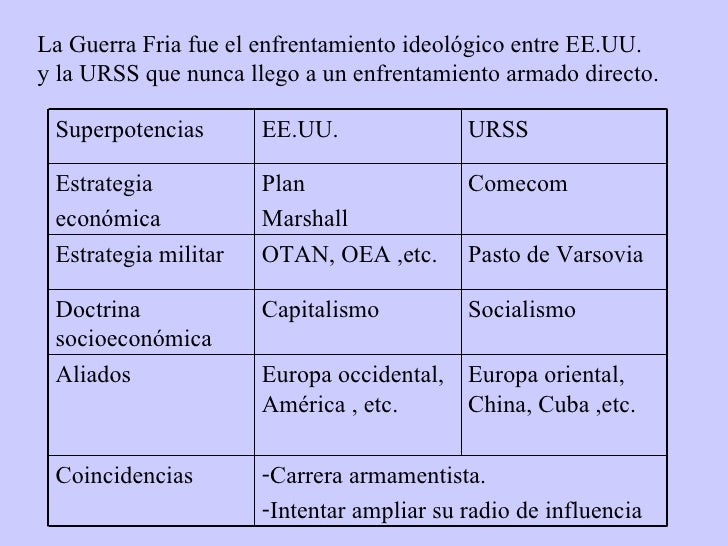 La Guerra Fria fue el enfrentamiento ideológico entre EE.UU. y la URSS que nunca llego a un enfrentamiento armado directo.

| Superpotencias | EE.UU. | URSS |
|---|---|---|
| Estrategia económica | Plan Marshall | Comecom |
| Estrategia militar | OTAN, OEA ,etc. | Pasto de Varsovia |
| Doctrina socioeconómica | Capitalismo | Socialismo |
| Aliados | Europa occidental, América , etc. | Europa oriental, China, Cuba ,etc. |
| Coincidencias | -Carrera armamentista. -Intentar ampliar su radio de influencia | |